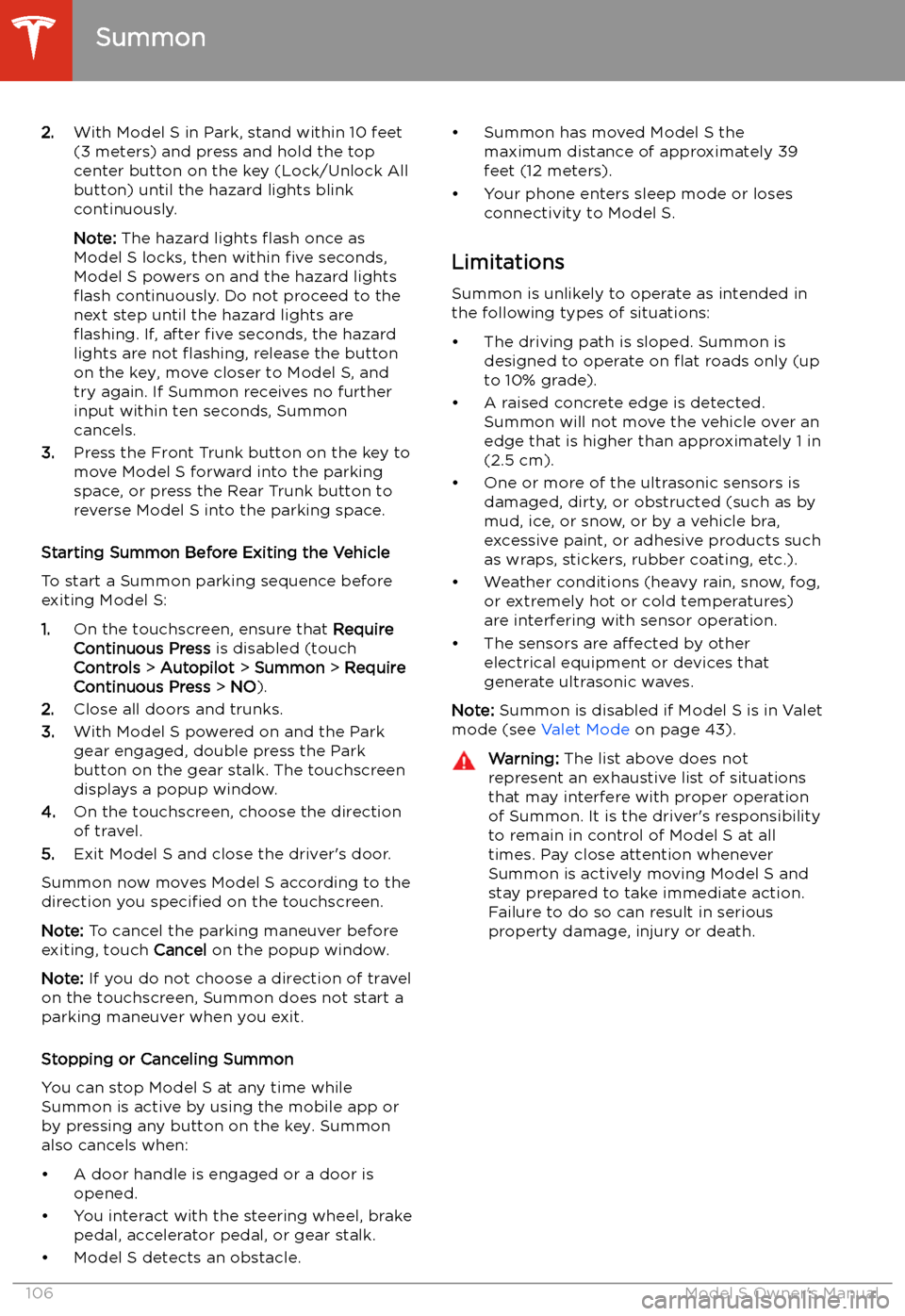 Summon

2. With Model S in Park, stand within 10 feet (3 meters) and press and hold the top center button on the key (Lock/Unlock All button) until the hazard lights blink continuously.

Note: The hazard lights flash once as Model S locks, then within five seconds, Model S powers on and the hazard lights flash continuously. Do not proceed to the next step until the hazard lights are flashing. If, after five seconds, the hazard lights are not flashing, release the button on the key, move closer to Model S, and try again. If Summon receives no further input within ten seconds, Summon cancels.

3. Press the Front Trunk button on the key to move Model S forward into the parking space, or press the Rear Trunk button to reverse Model S into the parking space.

Starting Summon Before Exiting the Vehicle

To start a Summon parking sequence before exiting Model S:

1. On the touchscreen, ensure that Require Continuous Press is disabled (touch Controls > Autopilot > Summon > Require Continuous Press > NO).
2. Close all doors and trunks.
3. With Model S powered on and the Park gear engaged, double press the Park button on the gear stalk. The touchscreen displays a popup window.
4. On the touchscreen, choose the direction of travel.
5. Exit Model S and close the driver's door.

Summon now moves Model S according to the direction you specified on the touchscreen.

Note: To cancel the parking maneuver before exiting, touch Cancel on the popup window.

Note: If you do not choose a direction of travel on the touchscreen, Summon does not start a parking maneuver when you exit.

Stopping or Canceling Summon

You can stop Model S at any time while Summon is active by using the mobile app or by pressing any button on the key. Summon also cancels when:

• A door handle is engaged or a door is opened.
• You interact with the steering wheel, brake pedal, accelerator pedal, or gear stalk.
• Model S detects an obstacle.
• Summon has moved Model S the maximum distance of approximately 39 feet (12 meters).
• Your phone enters sleep mode or loses connectivity to Model S.

Limitations

Summon is unlikely to operate as intended in the following types of situations:

• The driving path is sloped. Summon is designed to operate on flat roads only (up to 10% grade).
• A raised concrete edge is detected. Summon will not move the vehicle over an edge that is higher than approximately 1 in (2.5 cm).
• One or more of the ultrasonic sensors is damaged, dirty, or obstructed (such as by mud, ice, or snow, or by a vehicle bra, excessive paint, or adhesive products such as wraps, stickers, rubber coating, etc.).
• Weather conditions (heavy rain, snow, fog, or extremely hot or cold temperatures) are interfering with sensor operation.
• The sensors are affected by other electrical equipment or devices that generate ultrasonic waves.

Note: Summon is disabled if Model S is in Valet mode (see Valet Mode on page 43).

Warning: The list above does not represent an exhaustive list of situations that may interfere with proper operation of Summon. It is the driver's responsibility to remain in control of Model S at all times. Pay close attention whenever Summon is actively moving Model S and stay prepared to take immediate action. Failure to do so can result in serious property damage, injury or death.

106 Model S Owner's Manual

carmanualsonline.info